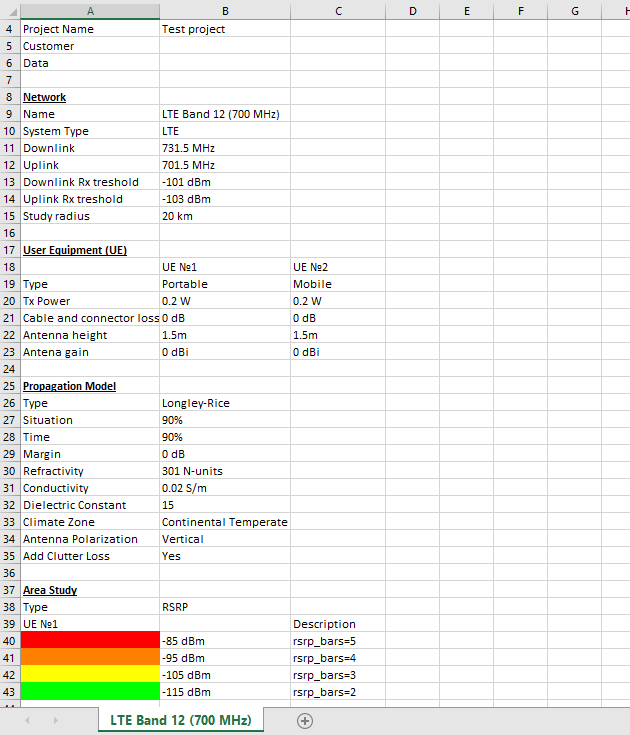 | | A | B | C | D | E | F | G | H |
|---|---|---|---|---|---|---|---|---|
| 4 | Project Name | Test project | | | | | | |
| 5 | Customer | | | | | | | |
| 6 | Data | | | | | | | |
| 7 | | | | | | | | |
| 8 | Network | | | | | | | |
| 9 | Name | LTE Band 12 (700 MHz) | | | | | | |
| 10 | System Type | LTE | | | | | | |
| 11 | Downlink | 731.5 MHz | | | | | | |
| 12 | Uplink | 701.5 MHz | | | | | | |
| 13 | Downlink Rx treshold | -101 dBm | | | | | | |
| 14 | Uplink Rx treshold | -103 dBm | | | | | | |
| 15 | Study radius | 20 km | | | | | | |
| 16 | | | | | | | | |
| 17 | User Equipment (UE) | | | | | | | |
| 18 | | UE №1 | UE №2 | | | | | |
| 19 | Type | Portable | Mobile | | | | | |
| 20 | Tx Power | 0.2 W | 0.2 W | | | | | |
| 21 | Cable and connector loss | 0 dB | 0 dB | | | | | |
| 22 | Antenna height | 1.5m | 1.5m | | | | | |
| 23 | Antena gain | 0 dBi | 0 dBi | | | | | |
| 24 | | | | | | | | |
| 25 | Propagation Model | | | | | | | |
| 26 | Type | Longley-Rice | | | | | | |
| 27 | Situation | 90% | | | | | | |
| 28 | Time | 90% | | | | | | |
| 29 | Margin | 0 dB | | | | | | |
| 30 | Refractivity | 301 N-units | | | | | | |
| 31 | Conductivity | 0.02 S/m | | | | | | |
| 32 | Dielectric Constant | 15 | | | | | | |
| 33 | Climate Zone | Continental Temperate | | | | | | |
| 34 | Antenna Polarization | Vertical | | | | | | |
| 35 | Add Clutter Loss | Yes | | | | | | |
| 36 | | | | | | | | |
| 37 | Area Study | | | | | | | |
| 38 | Type | RSRP | | | | | | |
| 39 | UE №1 | | Description | | | | | |
| 40 | | -85 dBm | rsrp_bars=5 | | | | | |
| 41 | | -95 dBm | rsrp_bars=4 | | | | | |
| 42 | | -105 dBm | rsrp_bars=3 | | | | | |
| 43 | | -115 dBm | rsrp_bars=2 | | | | | |

LTE Band 12 (700 MHz)